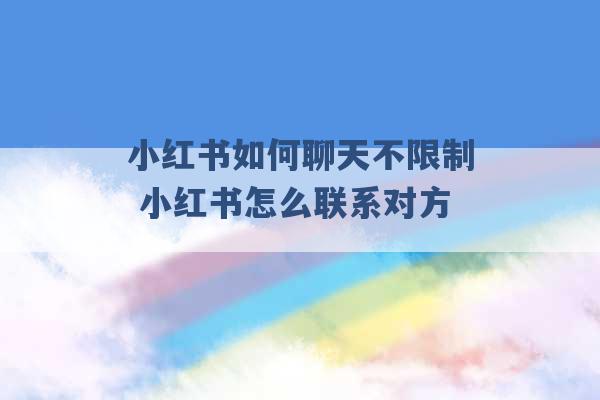 小红书如何聊天不限制
小红书怎么联系对方